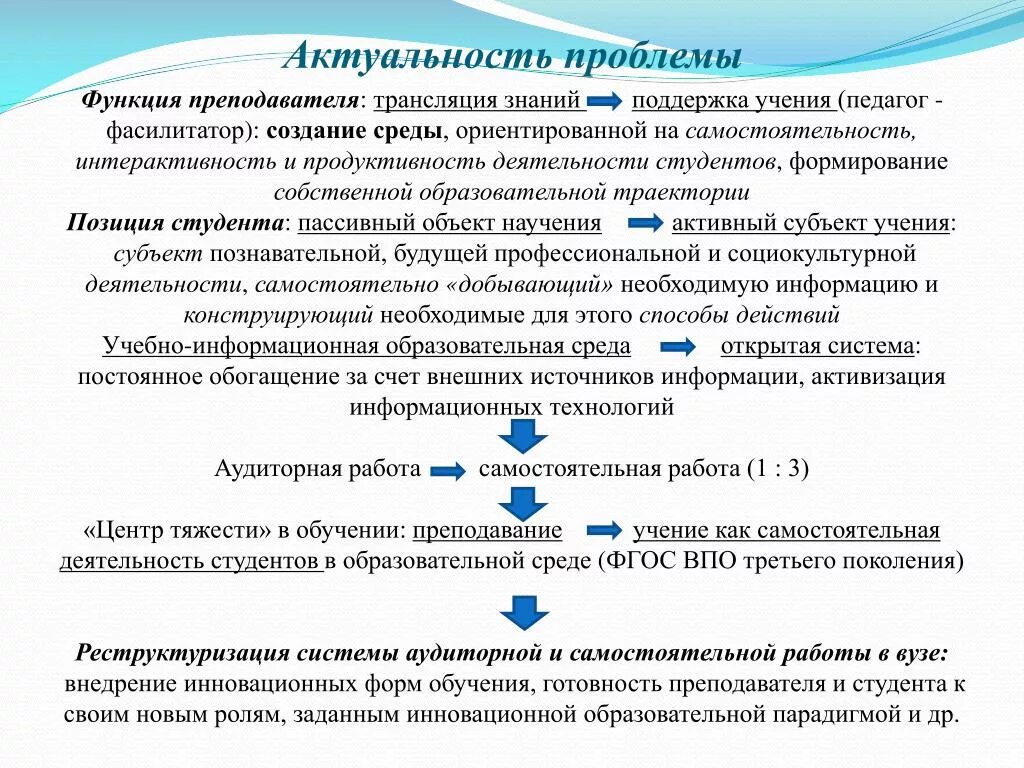 Актуальность проблемы

Функция преподавателя: трансляция знаний поддержка учения (педагог - фасилитатор): создание среды, ориентированной на самостоятельность, интерактивность и продуктивность деятельности студентов, формирование собственной образовательной траектории

Позиция студента: пассивный объект научения активный субъект учения: субъект познавательной, будущей профессиональной и социокультурной деятельности, самостоятельно «добывающий» необходимую информацию и конструирующий необходимые для этого способы действий

Учебно-информационная образовательная среда открытая система: постоянное обогащение за счет внешних источников информации, активизация информационных технологий

Аудиторная работа самостоятельная работа (1 : 3)

«Центр тяжести» в обучении: преподавание учение как самостоятельная деятельность студентов в образовательной среде (ФГОС ВПО третьего поколения)

Реструктуризация системы аудиторной и самостоятельной работы в вузе: внедрение инновационных форм обучения, готовность преподавателя и студента к своим новым ролям, заданным инновационной образовательной парадигмой и др.